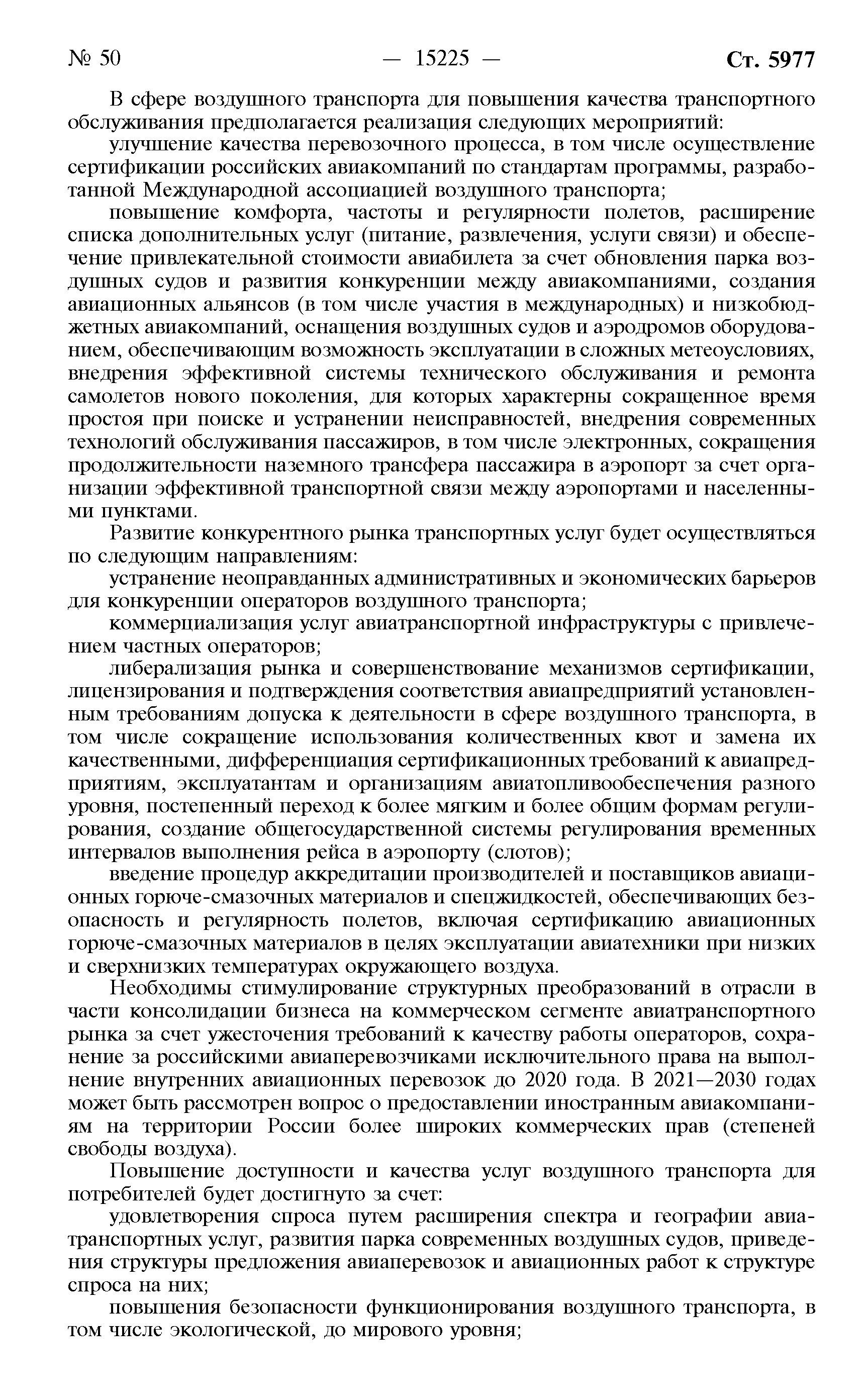 № 50 — 15225 — Ст. 5977

В сфере воздушного транспорта для повышения качества транспортного обслуживания предполагается реализация следующих мероприятий:

улучшение качества перевозочного процесса, в том числе осуществление сертификации российских авиакомпаний по стандартам программы, разработанной Международной ассоциацией воздушного транспорта;

повышение комфорта, частоты и регулярности полетов, расширение списка дополнительных услуг (питание, развлечения, услуги связи) и обеспечение привлекательной стоимости авиабилета за счет обновления парка воздушных судов и развития конкуренции между авиакомпаниями, создания авиационных альянсов (в том числе участия в международных) и низкобюджетных авиакомпаний, оснащения воздушных судов и аэродромов оборудованием, обеспечивающим возможность эксплуатации в сложных метеоусловиях, внедрения эффективной системы технического обслуживания и ремонта самолетов нового поколения, для которых характерны сокращенное время простоя при поиске и устранении неисправностей, внедрения современных технологий обслуживания пассажиров, в том числе электронных, сокращения продолжительности наземного трансфера пассажира в аэропорт за счет организации эффективной транспортной связи между аэропортами и населенными пунктами.

Развитие конкурентного рынка транспортных услуг будет осуществляться по следующим направлениям:

устранение неоправданных административных и экономических барьеров для конкуренции операторов воздушного транспорта;

коммерциализация услуг авиатранспортной инфраструктуры с привлечением частных операторов;

либерализация рынка и совершенствование механизмов сертификации, лицензирования и подтверждения соответствия авиапредприятий установленным требованиям допуска к деятельности в сфере воздушного транспорта, в том числе сокращение использования количественных квот и замена их качественными, дифференциация сертификационных требований к авиапредприятиям, эксплуатантам и организациям авиатопливообеспечения разного уровня, постепенный переход к более мягким и более общим формам регулирования, создание общегосударственной системы регулирования временных интервалов выполнения рейса в аэропорту (слотов);

введение процедур аккредитации производителей и поставщиков авиационных горюче-смазочных материалов и спецжидкостей, обеспечивающих безопасность и регулярность полетов, включая сертификацию авиационных горюче-смазочных материалов в целях эксплуатации авиатехники при низких и сверхнизких температурах окружающего воздуха.

Необходимы стимулирование структурных преобразований в отрасли в части консолидации бизнеса на коммерческом сегменте авиатранспортного рынка за счет ужесточения требований к качеству работы операторов, сохранение за российскими авиаперевозчиками исключительного права на выполнение внутренних авиационных перевозок до 2020 года. В 2021—2030 годах может быть рассмотрен вопрос о предоставлении иностранным авиакомпаниям на территории России более широких коммерческих прав (степеней свободы воздуха).

Повышение доступности и качества услуг воздушного транспорта для потребителей будет достигнуто за счет:

удовлетворения спроса путем расширения спектра и географии авиатранспортных услуг, развития парка современных воздушных судов, приведения структуры предложения авиаперевозок и авиационных работ к структуре спроса на них;

повышения безопасности функционирования воздушного транспорта, в том числе экологической, до мирового уровня;